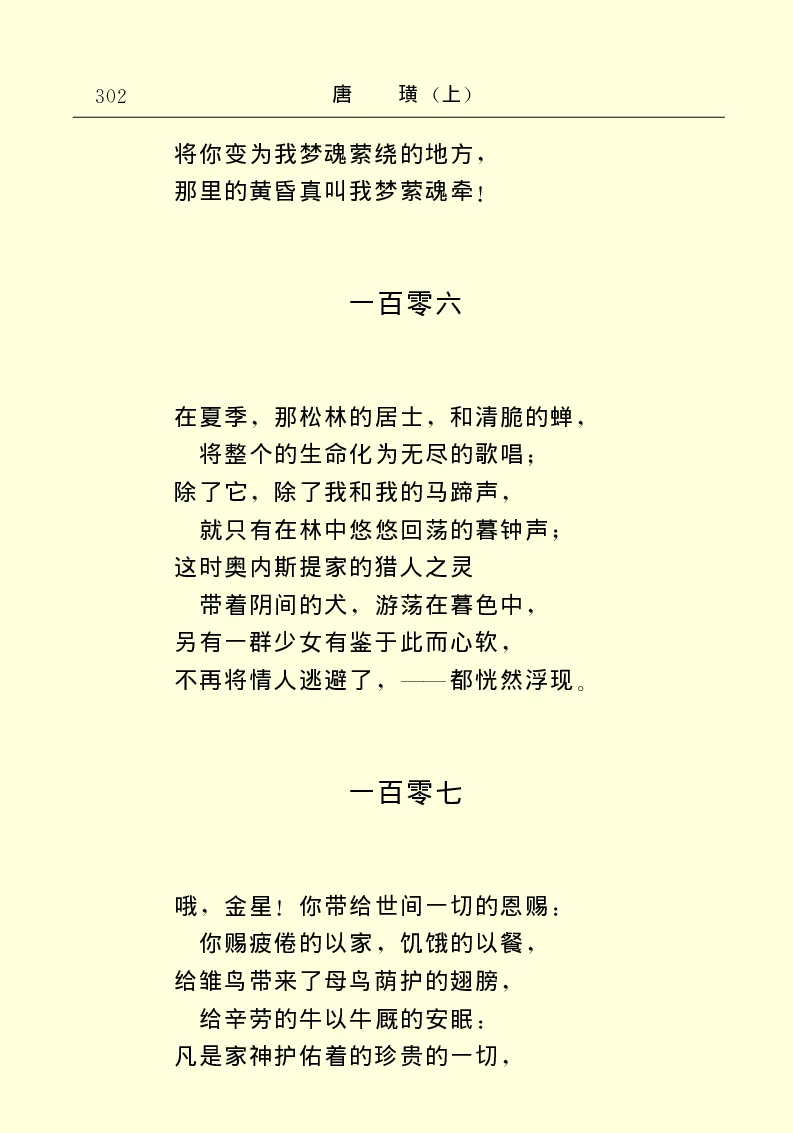 302　　唐　璜（上）

将你变为我梦魂萦绕的地方，
那里的黄昏真叫我梦萦魂牵！

一百零六

在夏季，那松林的居士，和清脆的蝉，
将整个的生命化为无尽的歌唱；
除了它，除了我和我的马蹄声，
就只有在林中悠悠回荡的暮钟声；
这时奥内斯提家的猎人之灵
带着阴间的犬，游荡在暮色中，
另有一群少女有鉴于此而心软，
不再将情人逃避了，——都恍然浮现。

一百零七

哦，金星！你带给世间一切的恩赐：
你赐疲倦的以家，饥饿的以餐，
给雏鸟带来了母鸟荫护的翅膀，
给辛劳的牛以牛厩的安眠：
凡是家神护佑着的珍贵的一切，